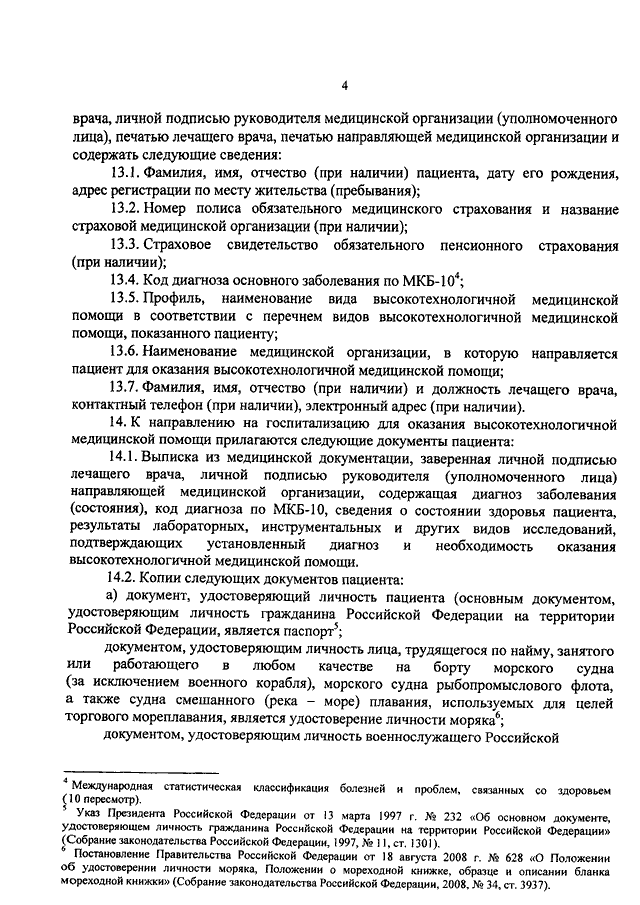 4

врача, личной подписью руководителя медицинской организации (уполномоченного лица), печатью лечащего врача, печатью направляющей медицинской организации и содержать следующие сведения:

13.1. Фамилия, имя, отчество (при наличии) пациента, дату его рождения, адрес регистрации по месту жительства (пребывания);

13.2. Номер полиса обязательного медицинского страхования и название страховой медицинской организации (при наличии);

13.3. Страховое свидетельство обязательного пенсионного страхования (при наличии);

13.4. Код диагноза основного заболевания по МКБ-10$^4$;

13.5. Профиль, наименование вида высокотехнологичной медицинской помощи в соответствии с перечнем видов высокотехнологичной медицинской помощи, показанного пациенту;

13.6. Наименование медицинской организации, в которую направляется пациент для оказания высокотехнологичной медицинской помощи;

13.7. Фамилия, имя, отчество (при наличии) и должность лечащего врача, контактный телефон (при наличии), электронный адрес (при наличии).

14. К направлению на госпитализацию для оказания высокотехнологичной медицинской помощи прилагаются следующие документы пациента:

14.1. Выписка из медицинской документации, заверенная личной подписью лечащего врача, личной подписью руководителя (уполномоченного лица) направляющей медицинской организации, содержащая диагноз заболевания (состояния), код диагноза по МКБ-10, сведения о состоянии здоровья пациента, результаты лабораторных, инструментальных и других видов исследований, подтверждающих установленный диагноз и необходимость оказания высокотехнологичной медицинской помощи.

14.2. Копии следующих документов пациента:

а) документ, удостоверяющий личность пациента (основным документом, удостоверяющим личность гражданина Российской Федерации на территории Российской Федерации, является паспорт$^5$;

документом, удостоверяющим личность лица, трудящегося по найму, занятого или работающего в любом качестве на борту морского судна (за исключением военного корабля), морского судна рыбопромыслового флота, а также судна смешанного (река – море) плавания, используемых для целей торгового мореплавания, является удостоверение личности моряка$^6$;

документом, удостоверяющим личность военнослужащего Российской

$^4$ Международная статистическая классификация болезней и проблем, связанных со здоровьем (10 пересмотр).

$^5$ Указ Президента Российской Федерации от 13 марта 1997 г. № 232 «Об основном документе, удостоверяющем личность гражданина Российской Федерации на территории Российской Федерации» (Собрание законодательства Российской Федерации, 1997, № 11, ст. 1301).

$^6$ Постановление Правительства Российской Федерации от 18 августа 2008 г. № 628 «О Положении об удостоверении личности моряка, Положении о мореходной книжке, образце и описании бланка мореходной книжки» (Собрание законодательства Российской Федерации, 2008, № 34, ст. 3937).